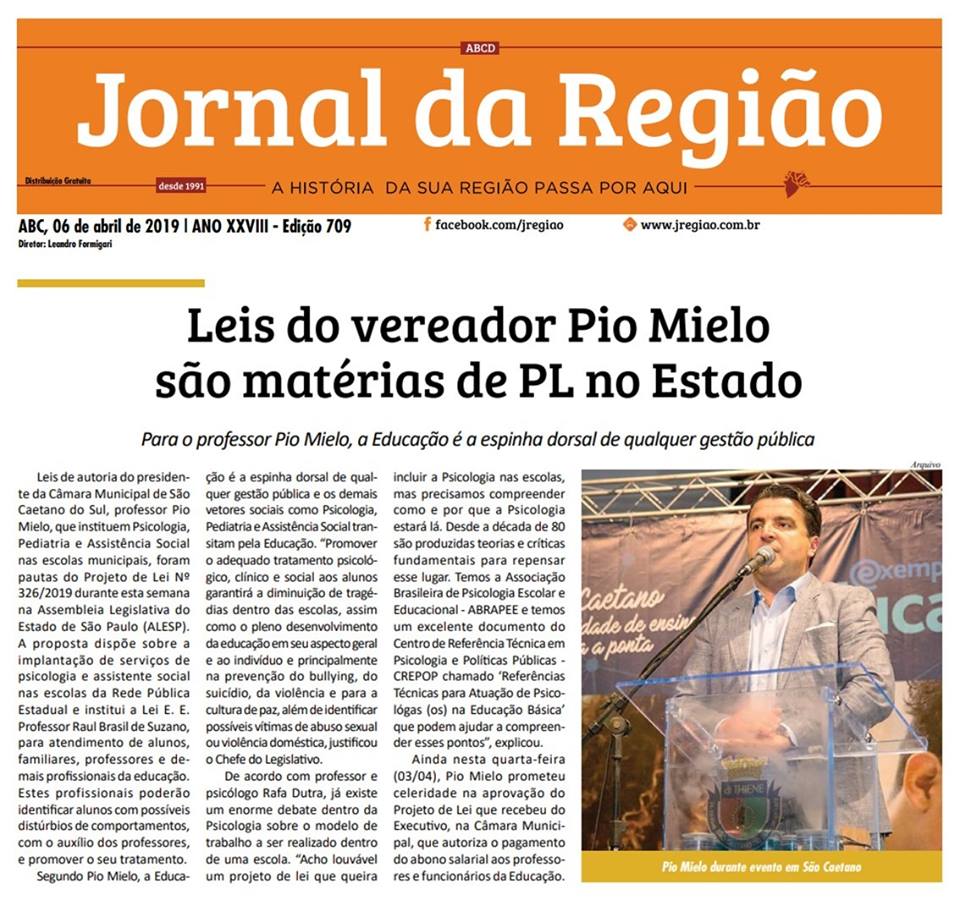 ABCD

Jornal da Região

Distribuição Gratuita

desde 1991

A HISTÓRIA DA SUA REGIÃO PASSA POR AQUI

ABC, 06 de abril de 2019 | ANO XXVIII - Edição 709

Diretor: Leandro Formigari

facebook.com/jregiao

www.jregiao.com.br

Leis do vereador Pio Mielo são matérias de PL no Estado

Para o professor Pio Mielo, a Educação é a espinha dorsal de qualquer gestão pública

Leis de autoria do presidente da Câmara Municipal de São Caetano do Sul, professor Pio Mielo, que instituem Psicologia, Pediatria e Assistência Social nas escolas municipais, foram pautas do Projeto de Lei Nº 326/2019 durante esta semana na Assembleia Legislativa do Estado de São Paulo (ALESP). A proposta dispõe sobre a implantação de serviços de psicologia e assistente social nas escolas da Rede Pública Estadual e institui a Lei E. E. Professor Raul Brasil de Suzano, para atendimento de alunos, familiares, professores e demais profissionais da educação. Estes profissionais poderão identificar alunos com possíveis distúrbios de comportamentos, com o auxílio dos professores, e promover o seu tratamento.

Segundo Pio Mielo, a Educação é a espinha dorsal de qualquer gestão pública e os demais vetores sociais como Psicologia, Pediatria e Assistência Social transitam pela Educação. "Promover o adequado tratamento psicológico, clínico e social aos alunos garantirá a diminuição de tragédias dentro das escolas, assim como o pleno desenvolvimento da educação em seu aspecto geral e ao indivíduo e principalmente na prevenção do bullying, do suicídio, da violência e para a cultura de paz, além de identificar possíveis vítimas de abuso sexual ou violência doméstica, justificou o Chefe do Legislativo.

De acordo com professor e psicólogo Rafa Dutra, já existe um enorme debate dentro da Psicologia sobre o modelo de trabalho a ser realizado dentro de uma escola. "Acho louvável um projeto de lei que queira incluir a Psicologia nas escolas, mas precisamos compreender como e por que a Psicologia estará lá. Desde a década de 80 são produzidas teorias e críticas fundamentais para repensar esse lugar. Temos a Associação Brasileira de Psicologia Escolar e Educacional - ABRAPEE e temos um excelente documento do Centro de Referência Técnica em Psicologia e Políticas Públicas - CREPOP chamado 'Referências Técnicas para Atuação de Psicólogas (os) na Educação Básica' que podem ajudar a compreender esses pontos", explicou.

Ainda nesta quarta-feira (03/04), Pio Mielo prometeu celeridade na aprovação do Projeto de Lei que recebeu do Executivo, na Câmara Municipal, que autoriza o pagamento do abono salarial aos professores e funcionários da Educação.

Arquivo

Caetano
dade de ensin
a ponta
exemp
ca

Pio Mielo durante evento em São Caetano